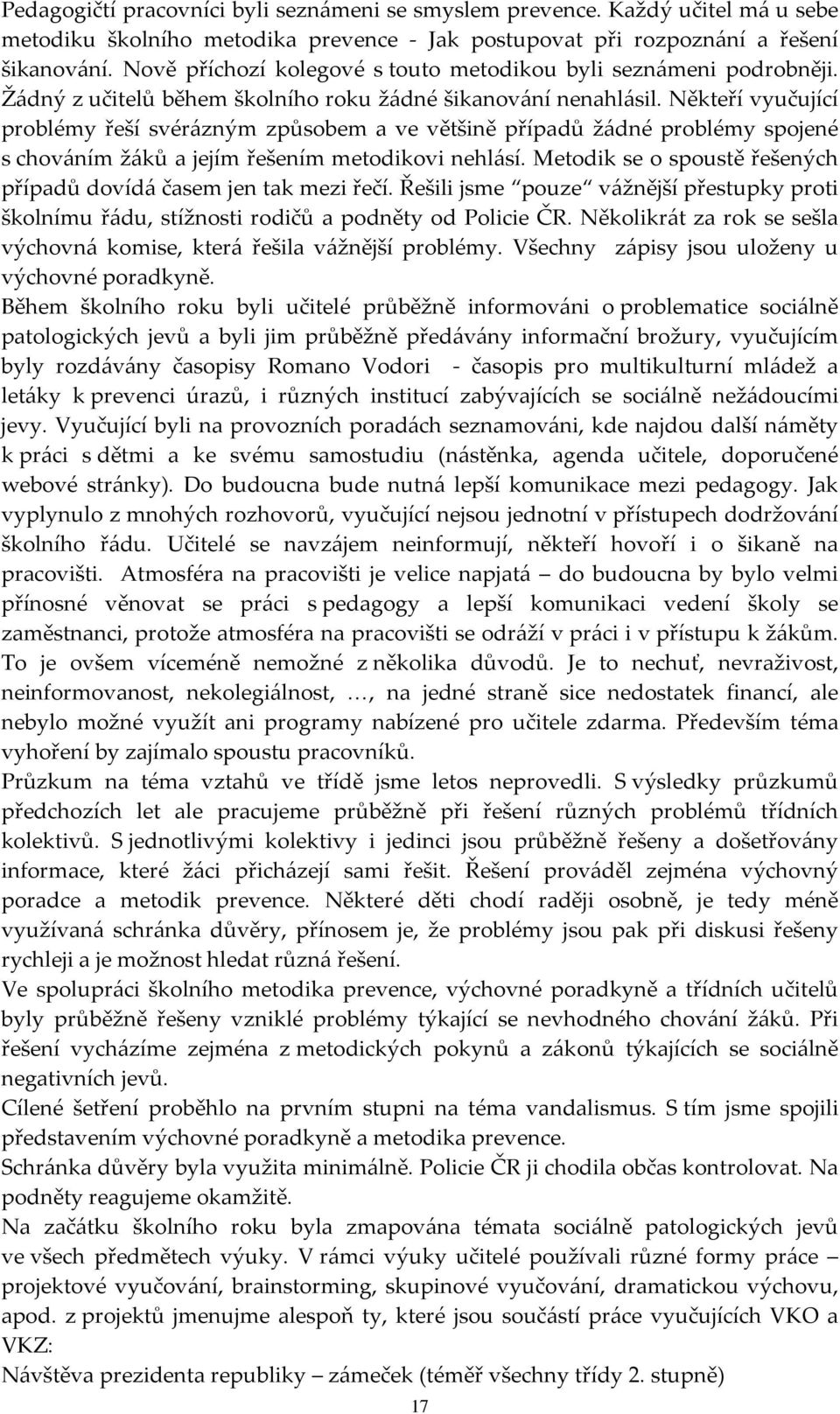 Pedagogičtí pracovníci byli seznámeni se smyslem prevence. Každý učitel má u sebe metodiku školního metodika prevence - Jak postupovat při rozpoznání a řešení šikanování. Nově příchozí kolegové s touto metodikou byli seznámeni podrobněji. Žádný z učitelů během školního roku žádné šikanování nenahlásil. Někteří vyučující problémy řeší svérázným způsobem a ve většině případů žádné problémy spojené s chováním žáků a jejím řešením metodikovi nehlásí. Metodik se o spoustě řešených případů dovídá časem jen tak mezi řečí. Řešili jsme "pouze" vážnější přestupky proti školnímu řádu, stížnosti rodičů a podněty od Policie ČR. Několikrát za rok se sešla výchovná komise, která řešila vážnější problémy. Všechny zápisy jsou uloženy u výchovné poradkyně.
Během školního roku byli učitelé průběžně informováni o problematice sociálně patologických jevů a byli jim průběžně předávány informační brožury, vyučujícím byly rozdávány časopisy Romano Vodori - časopis pro multikulturní mládež a letáky k prevenci úrazů, i různých institucí zabývajících se sociálně nežádoucími jevy. Vyučující byli na provozních poradách seznamováni, kde najdou další náměty k práci s dětmi a ke svému samostudiu (nástěnka, agenda učitele, doporučené webové stránky). Do budoucna bude nutná lepší komunikace mezi pedagogy. Jak vyplynulo z mnohých rozhovorů, vyučující nejsou jednotní v přístupech dodržování školního řádu. Učitelé se navzájem neinformují, někteří hovoří i o šikaně na pracovišti. Atmosféra na pracovišti je velice napjatá – do budoucna by bylo velmi přínosné věnovat se práci s pedagogy a lepší komunikaci vedení školy se zaměstnanci, protože atmosféra na pracovišti se odráží v práci i v přístupu k žákům. To je ovšem víceméně nemožné z několika důvodů. Je to nechuť, nevraživost, neinformovanost, nekolegiálnost, …, na jedné straně sice nedostatek financí, ale nebylo možné využít ani programy nabízené pro učitele zdarma. Především téma vyhoření by zajímalo spoustu pracovníků.
Průzkum na téma vztahů ve třídě jsme letos neprovedli. S výsledky průzkumů předchozích let ale pracujeme průběžně při řešení různých problémů třídních kolektivů. S jednotlivými kolektivy i jedinci jsou průběžně řešeny a došetřovány informace, které žáci přicházejí sami řešit. Řešení prováděl zejména výchovný poradce a metodik prevence. Některé děti chodí raději osobně, je tedy méně využívaná schránka důvěry, přínosem je, že problémy jsou pak při diskusi řešeny rychleji a je možnost hledat různá řešení.
Ve spolupráci školního metodika prevence, výchovné poradkyně a třídních učitelů byly průběžně řešeny vzniklé problémy týkající se nevhodného chování žáků. Při řešení vycházíme zejména z metodických pokynů a zákonů týkajících se sociálně negativních jevů.
Cílené šetření proběhlo na prvním stupni na téma vandalismus. S tím jsme spojili představením výchovné poradkyně a metodika prevence.
Schránka důvěry byla využita minimálně. Policie ČR ji chodila občas kontrolovat. Na podněty reagujeme okamžitě.
Na začátku školního roku byla zmapována témata sociálně patologických jevů ve všech předmětech výuky. V rámci výuky učitelé používali různé formy práce – projektové vyučování, brainstorming, skupinové vyučování, dramatickou výchovu, apod. z projektů jmenujme alespoň ty, které jsou součástí práce vyučujících VKO a VKZ:
Návštěva prezidenta republiky – zámeček (téměř všechny třídy 2. stupně)
17